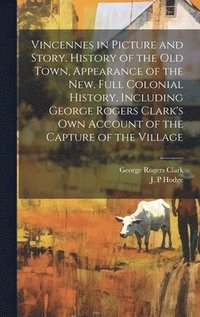 Vincennes in Picture and Story. History of the Old Town, Appearance of the New. Full Colonial History, Including George Rogers Clark's Own Account of the Capture of the Village

George Rogers Clark
J. P Hodge